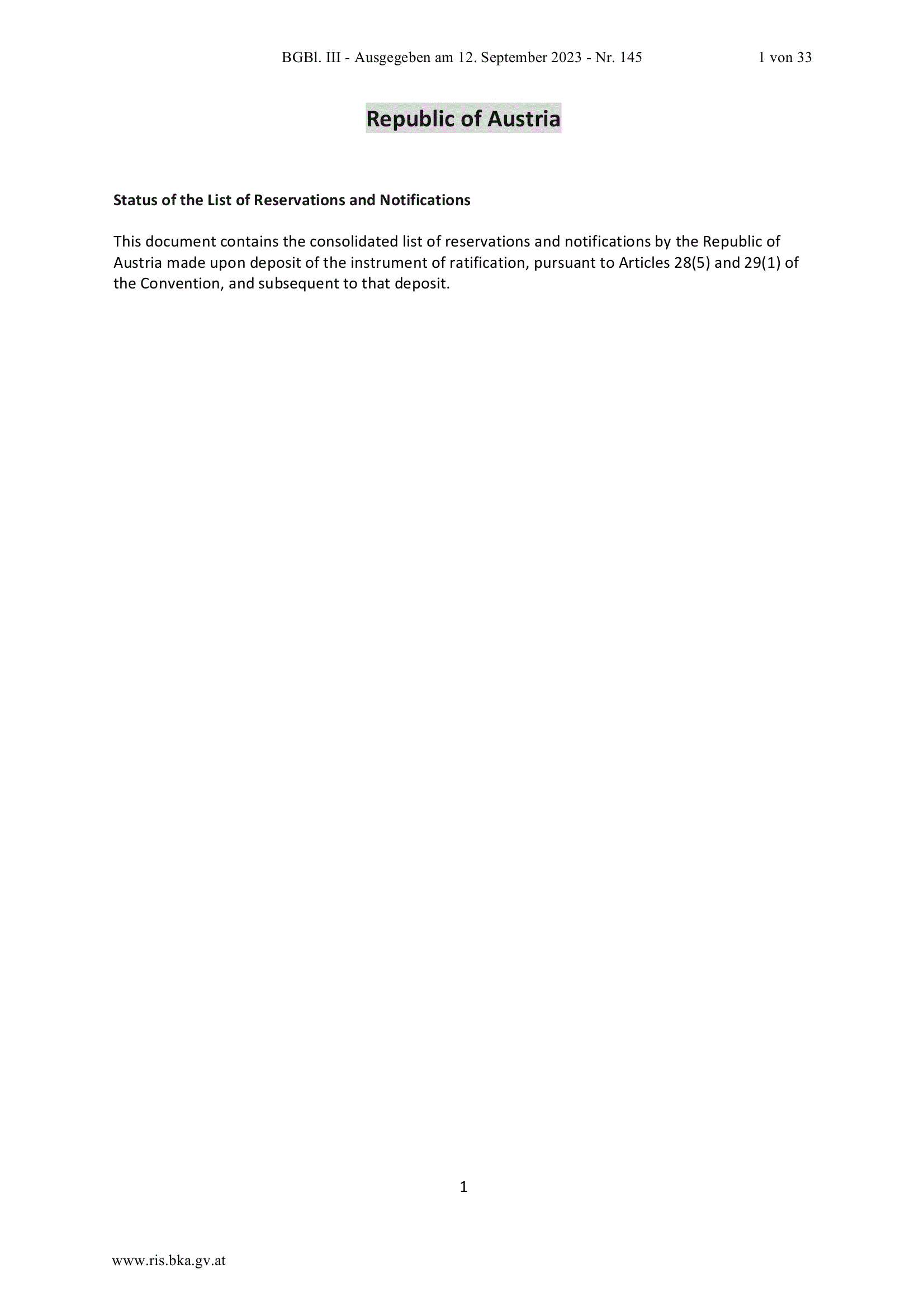 BGBl. III - Ausgegeben am 12. September 2023 - Nr. 145

1 von 33

Republic of Austria

Status of the List of Reservations and Notifications

This document contains the consolidated list of reservations and notifications by the Republic of Austria made upon deposit of the instrument of ratification, pursuant to Articles 28(5) and 29(1) of the Convention, and subsequent to that deposit.

1

www.ris.bka.gv.at